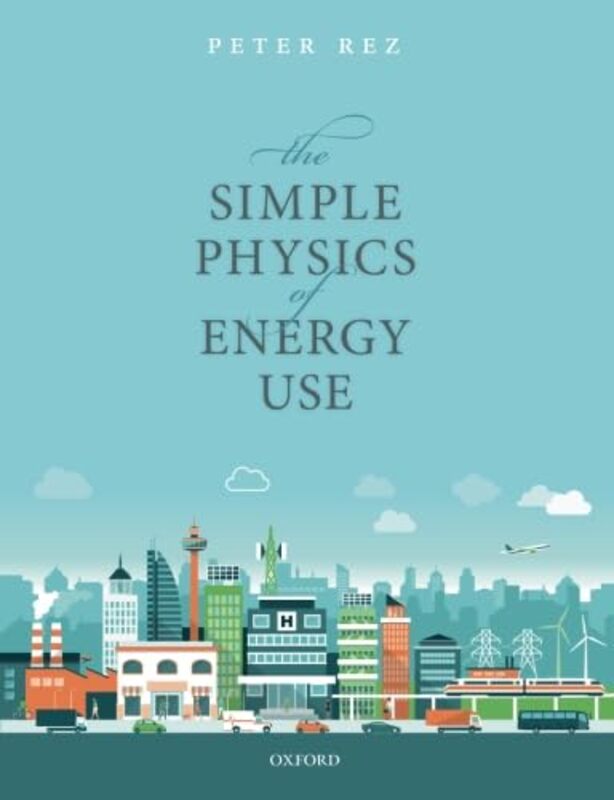 PETER REZ

the
SIMPLE
PHYSICS
of
ENERGY
USE

H

OXFORD